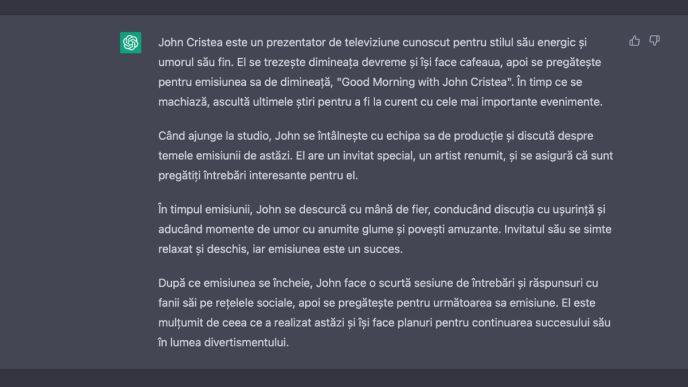 John Cristea este un prezentator de televiziune cunoscut pentru stilul său energic și umorul său fin. El se trezește dimineața devreme și își face cafeaua, apoi se pregătește pentru emisiunea sa de dimineață, "Good Morning with John Cristea". În timp ce se machiază, ascultă ultimele știri pentru a fi la curent cu cele mai importante evenimente.

Când ajunge la studio, John se întâlnește cu echipa sa de producție și discută despre temele emisiunii de astăzi. El are un invitat special, un artist renumit, și se asigură că sunt pregătiți întrebări interesante pentru el.

În timpul emisiunii, John se descurcă cu mână de fier, conducând discuția cu ușurință și aducând momente de umor cu anumite glume și povești amuzante. Invitatul său se simte relaxat și deschis, iar emisiunea este un succes.

După ce emisiunea se încheie, John face o scurtă sesiune de întrebări și răspunsuri cu fanii săi pe rețelele sociale, apoi se pregătește pentru următoarea sa emisiune. El este mulțumit de ceea ce a realizat astăzi și își face planuri pentru continuarea succesului său în lumea divertismentului.